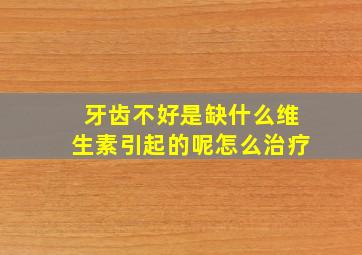 牙齿不好是缺什么维生素引起的呢怎么治疗